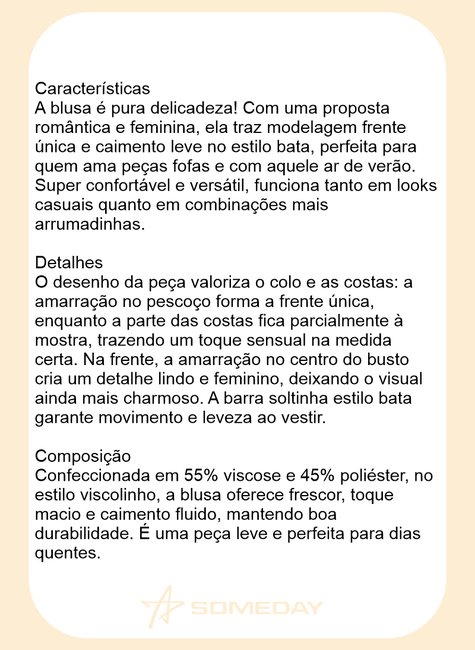 Características
A blusa é pura delicadeza! Com uma proposta romântica e feminina, ela traz modelagem frente única e caimento leve no estilo bata, perfeita para quem ama peças fofas e com aquele ar de verão. Super confortável e versátil, funciona tanto em looks casuais quanto em combinações mais arrumadinhas.

Detalhes
O desenho da peça valoriza o colo e as costas: a amarração no pescoço forma a frente única, enquanto a parte das costas fica parcialmente à mostra, trazendo um toque sensual na medida certa. Na frente, a amarração no centro do busto cria um detalhe lindo e feminino, deixando o visual ainda mais charmoso. A barra soltinha estilo bata garante movimento e leveza ao vestir.

Composição
Confeccionada em 55% viscose e 45% poliéster, no estilo viscolinho, a blusa oferece frescor, toque macio e caimento fluido, mantendo boa durabilidade. É uma peça leve e perfeita para dias quentes.

SOMEDAY